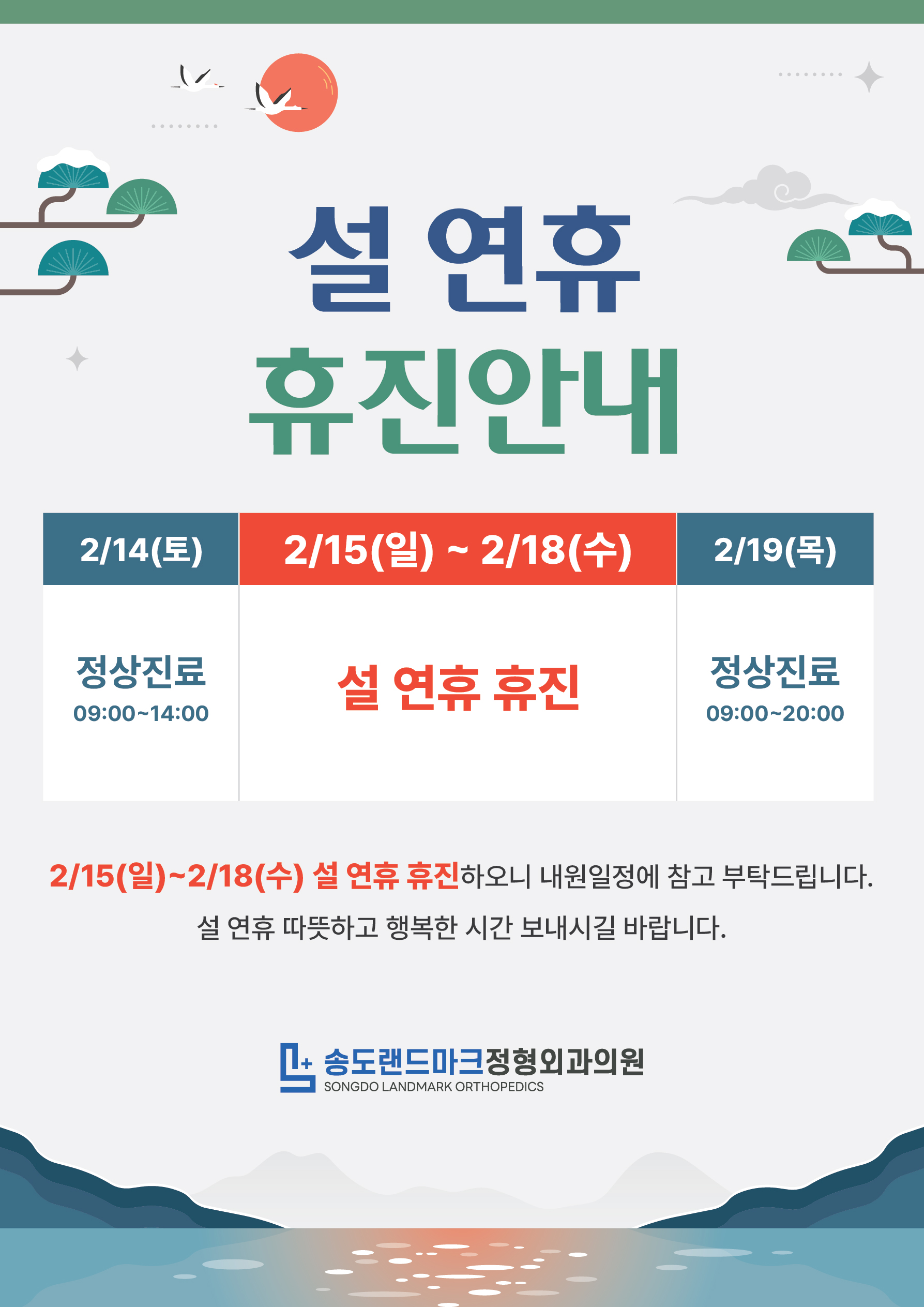 설 연휴
휴진안내

| 2/14(토) | 2/15(일) ~ 2/18(수) | 2/19(목) |
|---|---|---|
| 정상진료 09:00~14:00 | 설 연휴 휴진 | 정상진료 09:00~20:00 |

2/15(일)~2/18(수) 설 연휴 휴진하오니 내원일정에 참고 부탁드립니다.

설 연휴 따뜻하고 행복한 시간 보내시길 바랍니다.

송도랜드마크정형외과의원
SONGDO LANDMARK ORTHOPEDICS